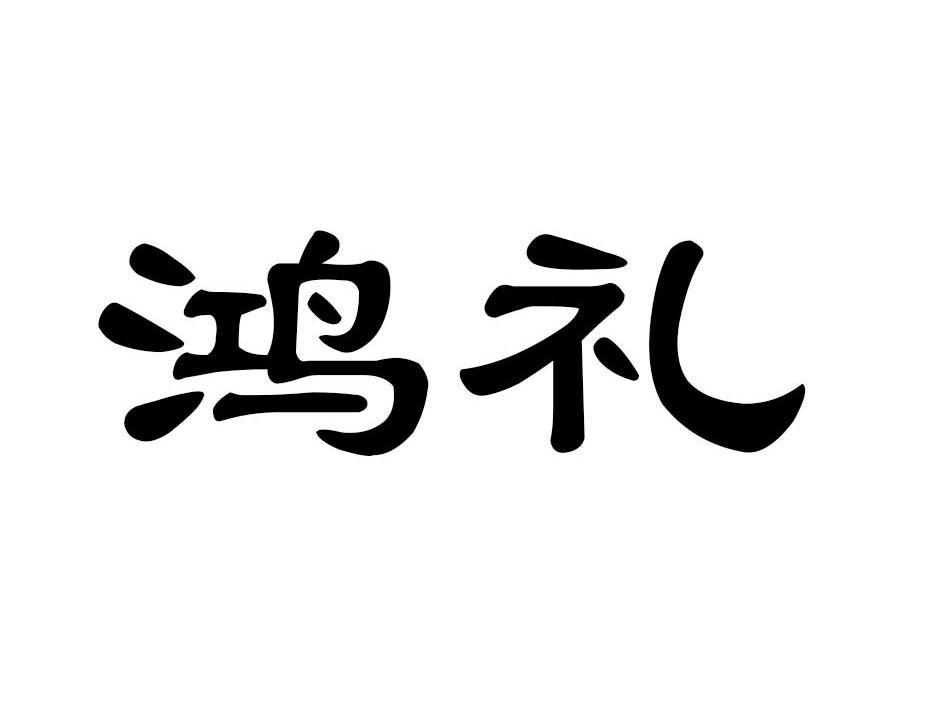 鸿礼